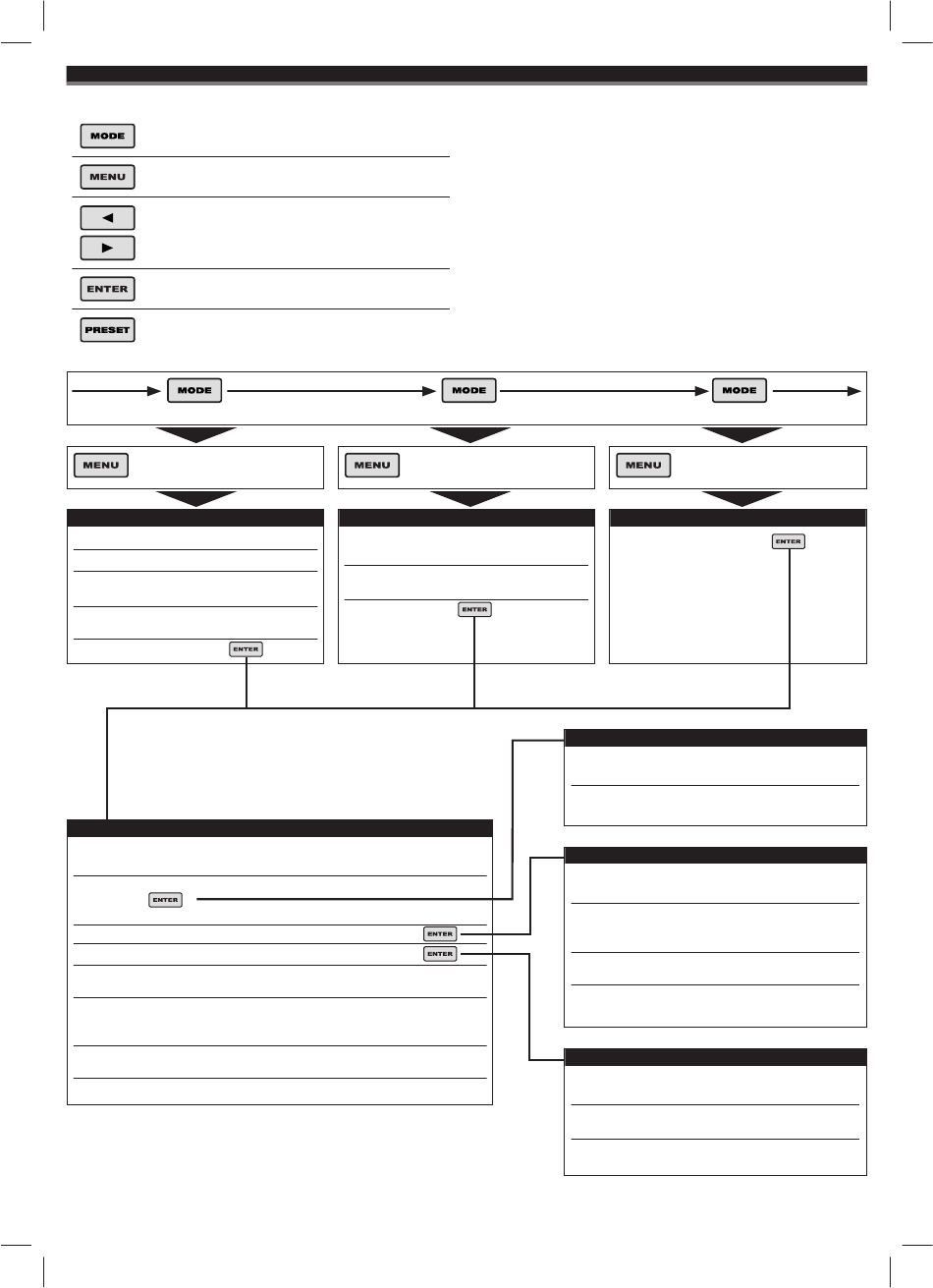 MODE

MENU

◄

►

ENTER

PRESET

MODE MODE MODE

MENU MENU MENU

ENTER ENTER ENTER

ENTER

ENTER

ENTER